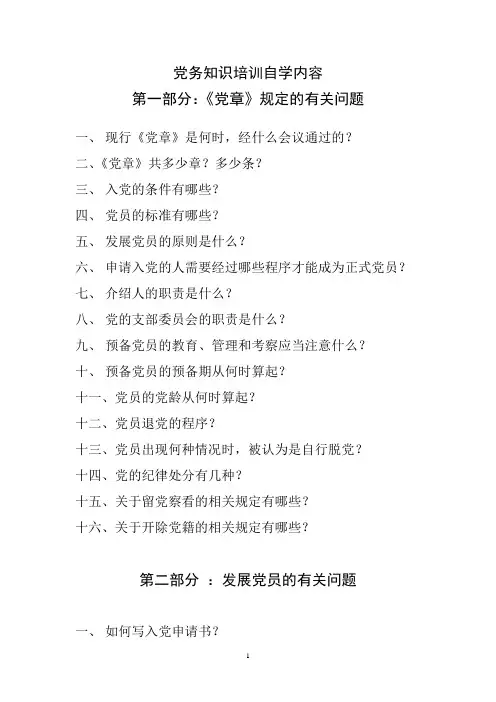 党务知识培训自学内容
第一部分：《党章》规定的有关问题

一、 现行《党章》是何时，经什么会议通过的？

二、《党章》共多少章？多少条？

三、 入党的条件有哪些？

四、 党员的标准有哪些？

五、 发展党员的原则是什么？

六、 申请入党的人需要经过哪些程序才能成为正式党员？

七、 介绍人的职责是什么？

八、 党的支部委员会的职责是什么？

九、 预备党员的教育、管理和考察应当注意什么？

十、 预备党员的预备期从何时算起？

十一、党员的党龄从何时算起？

十二、党员退党的程序？

十三、党员出现何种情况时，被认为是自行脱党？

十四、党的纪律处分有几种？

十五、关于留党察看的相关规定有哪些？

十六、关于开除党籍的相关规定有哪些？

第二部分 ：发展党员的有关问题

一、 如何写入党申请书？

1